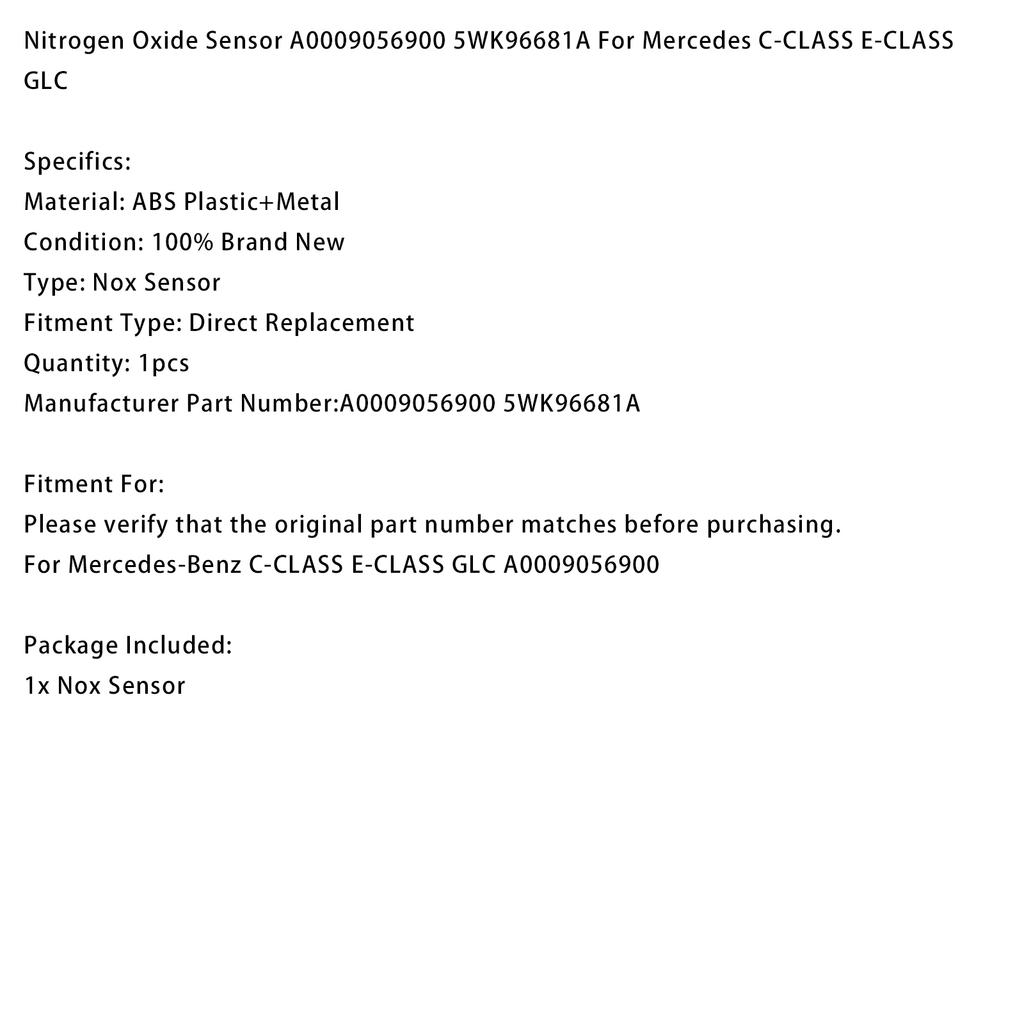 Nitrogen Oxide Sensor A0009056900 5WK96681A For Mercedes C-CLASS E-CLASS GLC

Specifics:
Material: ABS Plastic+Metal
Condition: 100% Brand New
Type: Nox Sensor
Fitment Type: Direct Replacement
Quantity: 1pcs
Manufacturer Part Number:A0009056900 5WK96681A

Fitment For:
Please verify that the original part number matches before purchasing.
For Mercedes-Benz C-CLASS E-CLASS GLC A0009056900

Package Included:
1x Nox Sensor